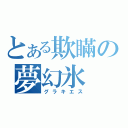 とある欺瞞の夢幻氷
グラキエス